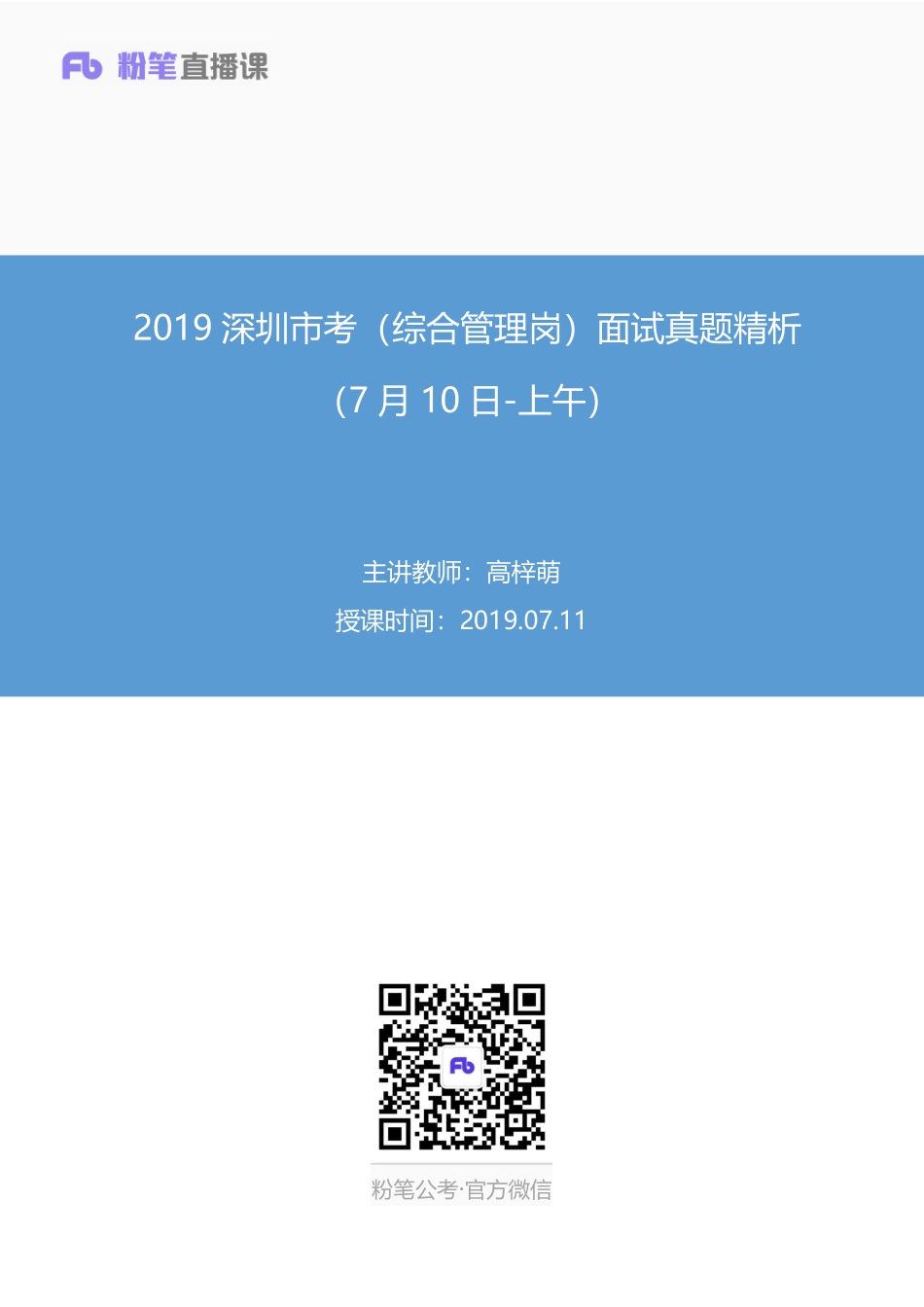 Fb 粉笔直播课

2019 深圳市考（综合管理岗）面试真题精析

(7 月 10 日-上午)

主讲教师：高梓萌

授课时间：2019.07.11

Fb

粉笔公考·官方微信